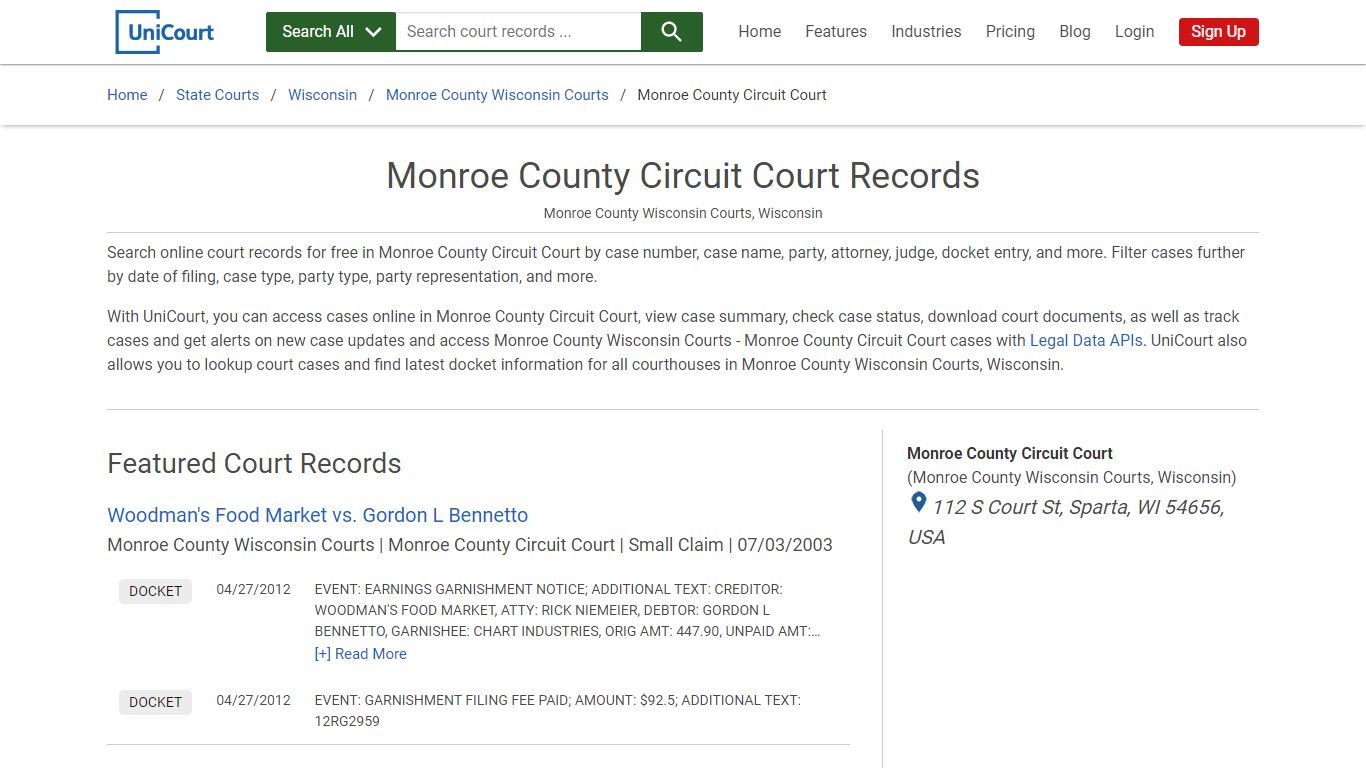 UniCourt

Search All

Search court records ...

Home Features Industries Pricing Blog Login Sign Up

Home / State Courts / Wisconsin / Monroe County Wisconsin Courts / Monroe County Circuit Court

Monroe County Circuit Court Records

Monroe County Wisconsin Courts, Wisconsin

Search online court records for free in Monroe County Circuit Court by case number, case name, party, attorney, judge, docket entry, and more. Filter cases further by date of filing, case type, party type, party representation, and more.

With UniCourt, you can access cases online in Monroe County Circuit Court, view case summary, check case status, download court documents, as well as track cases and get alerts on new case updates and access Monroe County Wisconsin Courts - Monroe County Circuit Court cases with Legal Data APIs. UniCourt also allows you to lookup court cases and find latest docket information for all courthouses in Monroe County Wisconsin Courts, Wisconsin.

Featured Court Records

Woodman's Food Market vs. Gordon L Bennetto

Monroe County Wisconsin Courts | Monroe County Circuit Court | Small Claim | 07/03/2003

DOCKET 04/27/2012 EVENT: EARNINGS GARNISHMENT NOTICE; ADDITIONAL TEXT: CREDITOR: WOODMAN'S FOOD MARKET, ATTY: RICK NIEMEIER, DEBTOR: GORDON L BENNETTO, GARNISHEE: CHART INDUSTRIES, ORIG AMT: 447.90, UNPAID AMT:...
[+] Read More

DOCKET 04/27/2012 EVENT: GARNISHMENT FILING FEE PAID; AMOUNT: $92.5; ADDITIONAL TEXT: 12RG2959

Monroe County Circuit Court
(Monroe County Wisconsin Courts, Wisconsin)
112 S Court St, Sparta, WI 54656, USA